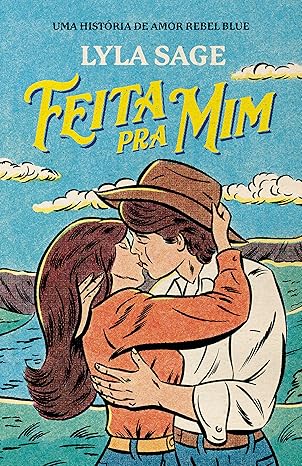 UMA HISTÓRIA DE AMOR REBEL BLUE

LYLA SAGE

FEITA PRA MIM